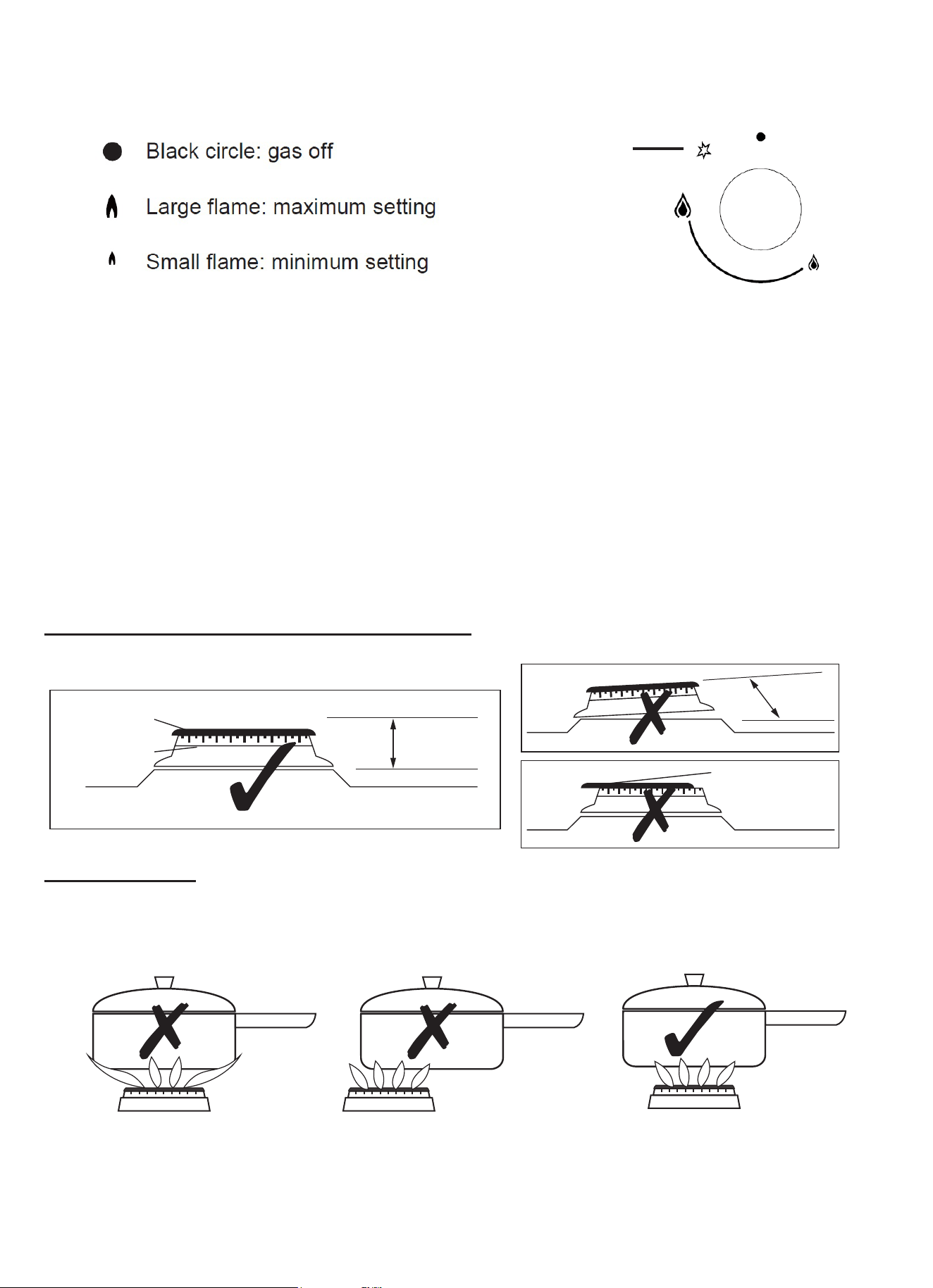 Black circle: gas off

Large flame: maximum setting

Small flame: minimum setting